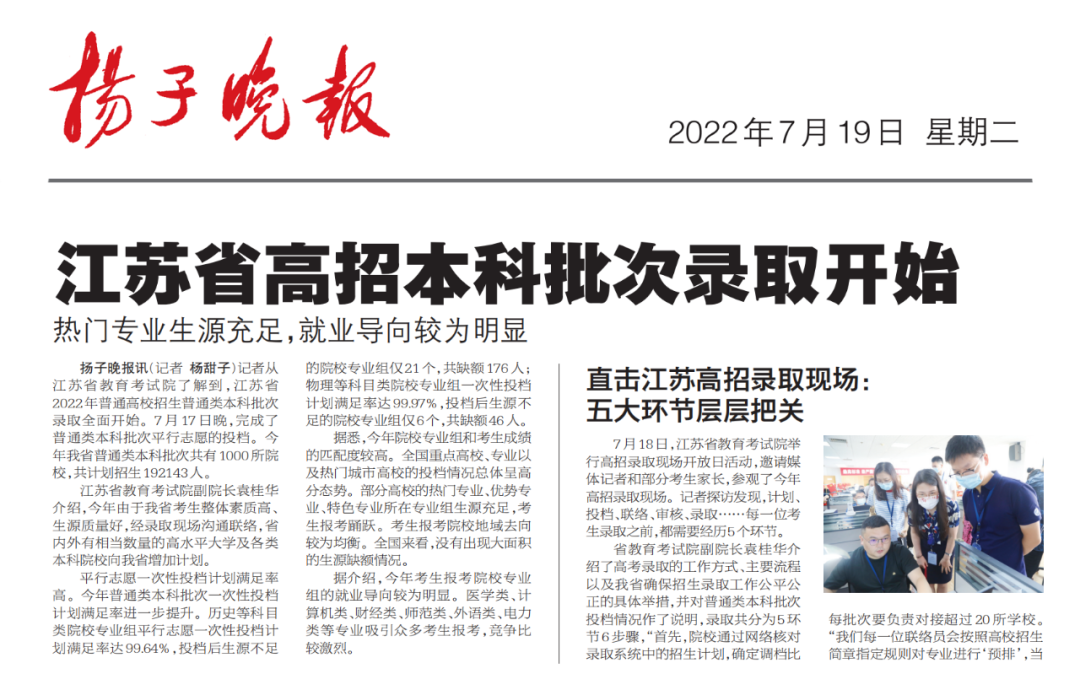 扬子晚报

2022年7月19日 星期二

江苏省高招本科批次录取开始

热门专业生源充足，就业导向较为明显

扬子晚报讯（记者 杨甜子）记者从江苏省教育考试院了解到，江苏省2022年普通高校招生普通类本科批次录取全面开始。7月17日晚，完成了普通类本科批次平行志愿的投档。今年我省普通类本科批次共有1000所院校，共计划招生192143人。

江苏省教育考试院副院长袁桂华介绍，今年由于我省考生整体素质高、生源质量好，经录取现场沟通联络，省内外有相当数量的高水平大学及各类本科院校向我省增加计划。

平行志愿一次性投档计划满足率高。今年普通类本科批次一次性投档计划满足率进一步提升。历史等科目类院校专业组平行志愿一次性投档计划满足率达99.64%，投档后生源不足的院校专业组仅21个，共缺额176人；物理等科目类院校专业组一次性投档计划满足率达99.97%，投档后生源不足的院校专业组仅6个，共缺额46人。

据悉，今年院校专业组和考生成绩的匹配度较高。全国重点高校、专业以及热门城市高校的投档情况总体呈高分态势。部分高校的热门专业、优势专业、特色专业所在专业组生源充足，考生报考踊跃。考生报考院校地域去向较为均衡。全国来看，没有出现大面积的生源缺额情况。

据介绍，今年考生报考院校专业组的就业导向较为明显。医学类、计算机类、财经类、师范类、外语类、电力类等专业吸引众多考生报考，竞争比较激烈。

直击江苏高招录取现场：五大环节层层把关

7月18日，江苏省教育考试院举行高招录取现场开放日活动，邀请媒体记者和部分考生家长，参观了今年高招录取现场。记者探访发现，计划、投档、联络、审核、录取……每一位考生录取之前，都需要经历5个环节。

省教育考试院副院长袁桂华介绍了高考录取的工作方式、主要流程以及我省确保招生录取工作公平公正的具体举措，并对普通类本科批次投档情况作了说明，录取共分为5环节6步骤，“首先，院校通过网络核对录取系统中的招生计划，确定调档比

每批次要负责对接超过20所学校。“我们每一位联络员会按照高校招生简章指定规则对专业进行‘预排’，当